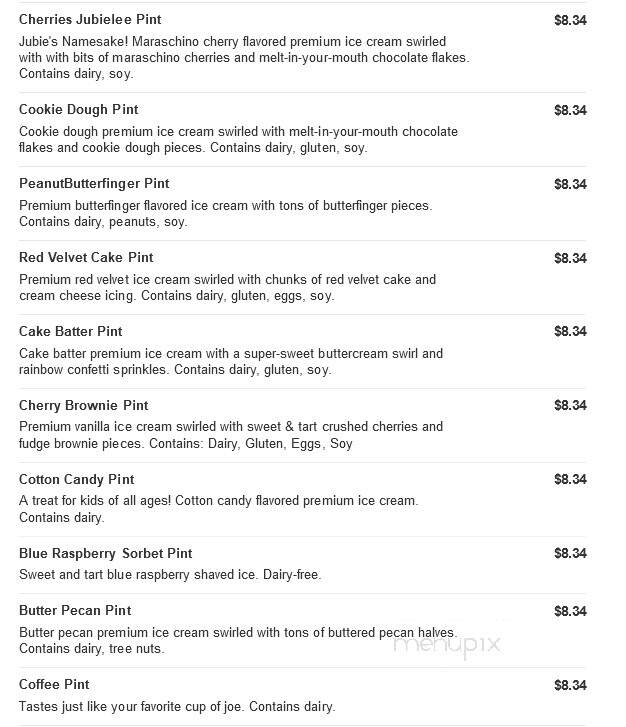 Cherries Jubielee Pint
$8.34
Jubie's Namesake! Maraschino cherry flavored premium ice cream swirled with with bits of maraschino cherries and melt-in-your-mouth chocolate flakes. Contains dairy, soy.

Cookie Dough Pint
$8.34
Cookie dough premium ice cream swirled with melt-in-your-mouth chocolate flakes and cookie dough pieces. Contains dairy, gluten, soy.

PeanutButterfinger Pint
$8.34
Premium butterfinger flavored ice cream with tons of butterfinger pieces. Contains dairy, peanuts, soy.

Red Velvet Cake Pint
$8.34
Premium red velvet ice cream swirled with chunks of red velvet cake and cream cheese icing. Contains dairy, gluten, eggs, soy.

Cake Batter Pint
$8.34
Cake batter premium ice cream with a super-sweet buttercream swirl and rainbow confetti sprinkles. Contains dairy, gluten, soy.

Cherry Brownie Pint
$8.34
Premium vanilla ice cream swirled with sweet & tart crushed cherries and fudge brownie pieces. Contains: Dairy, Gluten, Eggs, Soy

Cotton Candy Pint
$8.34
A treat for kids of all ages! Cotton candy flavored premium ice cream. Contains dairy.

Blue Raspberry Sorbet Pint
$8.34
Sweet and tart blue raspberry shaved ice. Dairy-free.

Butter Pecan Pint
$8.34
Butter pecan premium ice cream swirled with tons of buttered pecan halves. Contains dairy, tree nuts.

menupix

Coffee Pint
$8.34
Tastes just like your favorite cup of joe. Contains dairy.